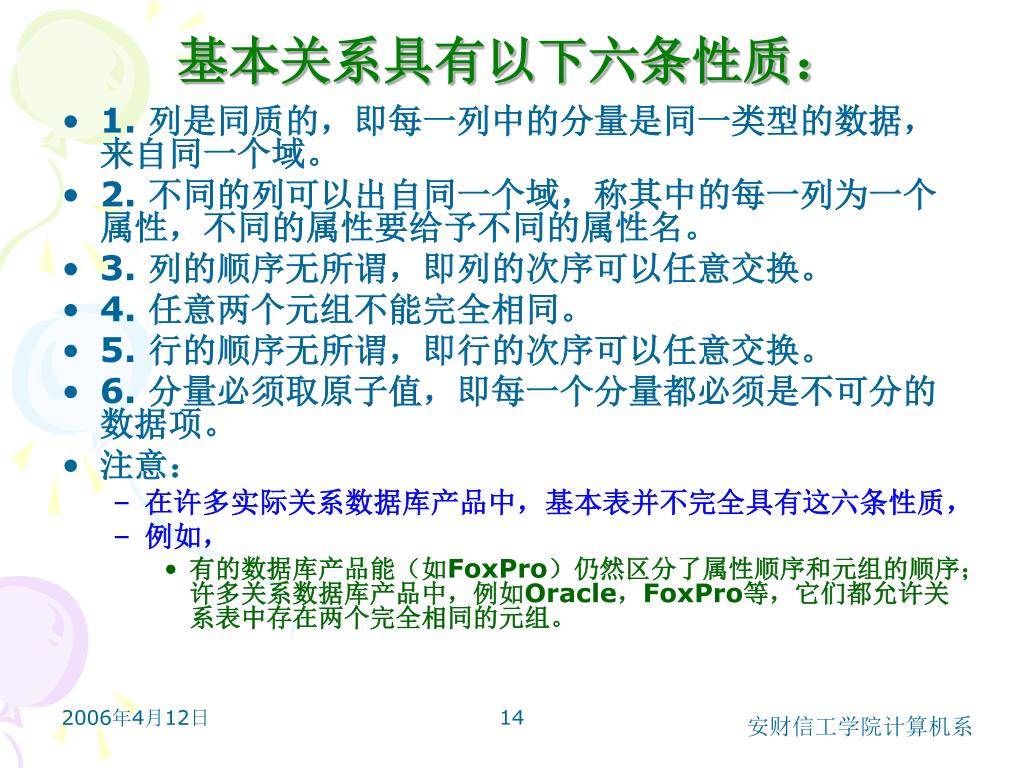 基本关系具有以下六条性质：

• 1. 列是同质的，即每一列中的分量是同一类型的数据，来自同一个域。
• 2. 不同的列可以出自同一个域，称其中的每一列为一个属性，不同的属性要给予不同的属性名。
• 3. 列的顺序无所谓，即列的次序可以任意交换。
• 4. 任意两个元组不能完全相同。
• 5. 行的顺序无所谓，即行的次序可以任意交换。
• 6. 分量必须取原子值，即每一个分量都必须是不可分的数据项。
• 注意：
  – 在许多实际关系数据库产品中，基本表并不完全具有这六条性质，
  – 例如，
    • 有的数据库产品能（如FoxPro）仍然区分了属性顺序和元组的顺序；许多关系数据库产品中，例如Oracle，FoxPro等，它们都允许关系表中存在两个完全相同的元组。

2006年4月12日

14

安财信工学院计算机系